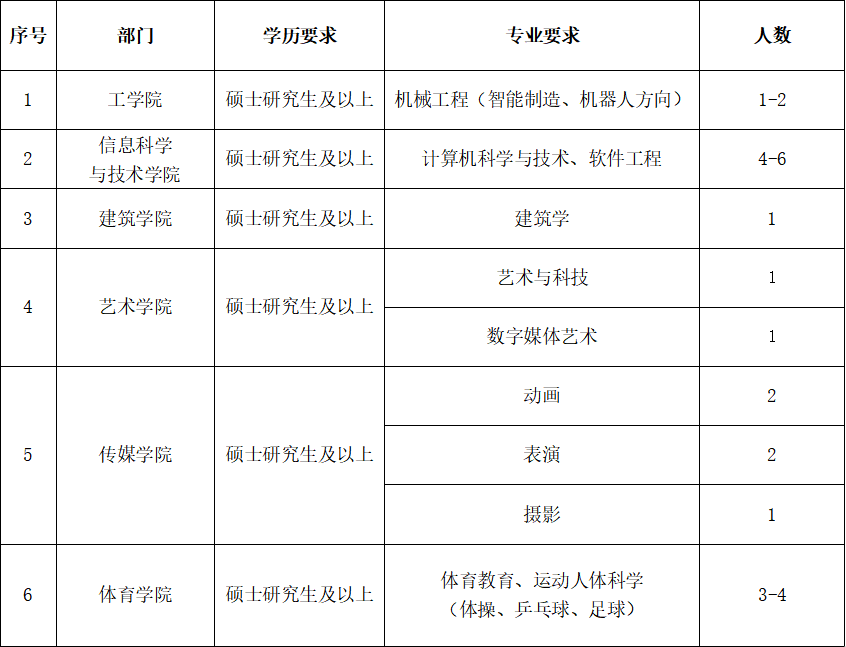 | 序号 | 部门 | 学历要求 | 专业要求 | 人数 |
|---|---|---|---|---|
| 1 | 工学院 | 硕士研究生及以上 | 机械工程（智能制造、机器人方向） | 1-2 |
| 2 | 信息科学与技术学院 | 硕士研究生及以上 | 计算机科学与技术、软件工程 | 4-6 |
| 3 | 建筑学院 | 硕士研究生及以上 | 建筑学 | 1 |
| 4 | 艺术学院 | 硕士研究生及以上 | 艺术与科技 | 1 |
|  |  |  | 数字媒体艺术 | 1 |
| 5 | 传媒学院 | 硕士研究生及以上 | 动画 | 2 |
|  |  |  | 表演 | 2 |
|  |  |  | 摄影 | 1 |
| 6 | 体育学院 | 硕士研究生及以上 | 体育教育、运动人体科学（体操、乒乓球、足球） | 3-4 |